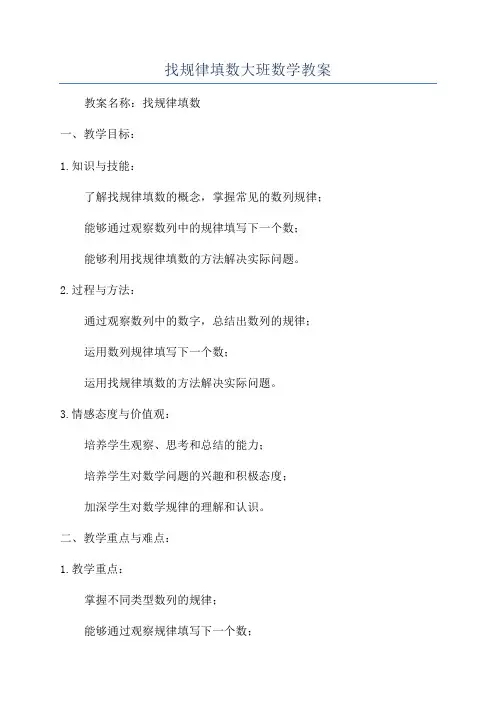 找规律填数大班数学教案

教案名称：找规律填数

一、教学目标：

1.知识与技能：

了解找规律填数的概念，掌握常见的数列规律；

能够通过观察数列中的规律填写下一个数；

能够利用找规律填数的方法解决实际问题。

2.过程与方法：

通过观察数列中的数字，总结出数列的规律；

运用数列规律填写下一个数；

运用找规律填数的方法解决实际问题。

3.情感态度与价值观：

培养学生观察、思考和总结的能力；

培养学生对数学问题的兴趣和积极态度；

加深学生对数学规律的理解和认识。

二、教学重点与难点：

1.教学重点：

掌握不同类型数列的规律；

能够通过观察规律填写下一个数；